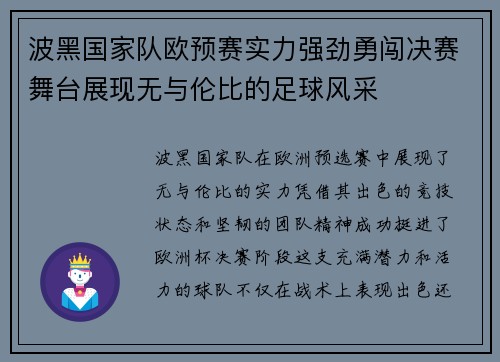 波黑国家队欧预赛实力强劲勇闯决赛舞台展现无与伦比的足球风采

波黑国家队在欧洲预选赛中展现了无与伦比的实力凭借其出色的竞技状态和坚韧的团队精神成功挺进了欧洲杯决赛阶段这支充满潜力和活力的球队不仅在战术上表现出色还